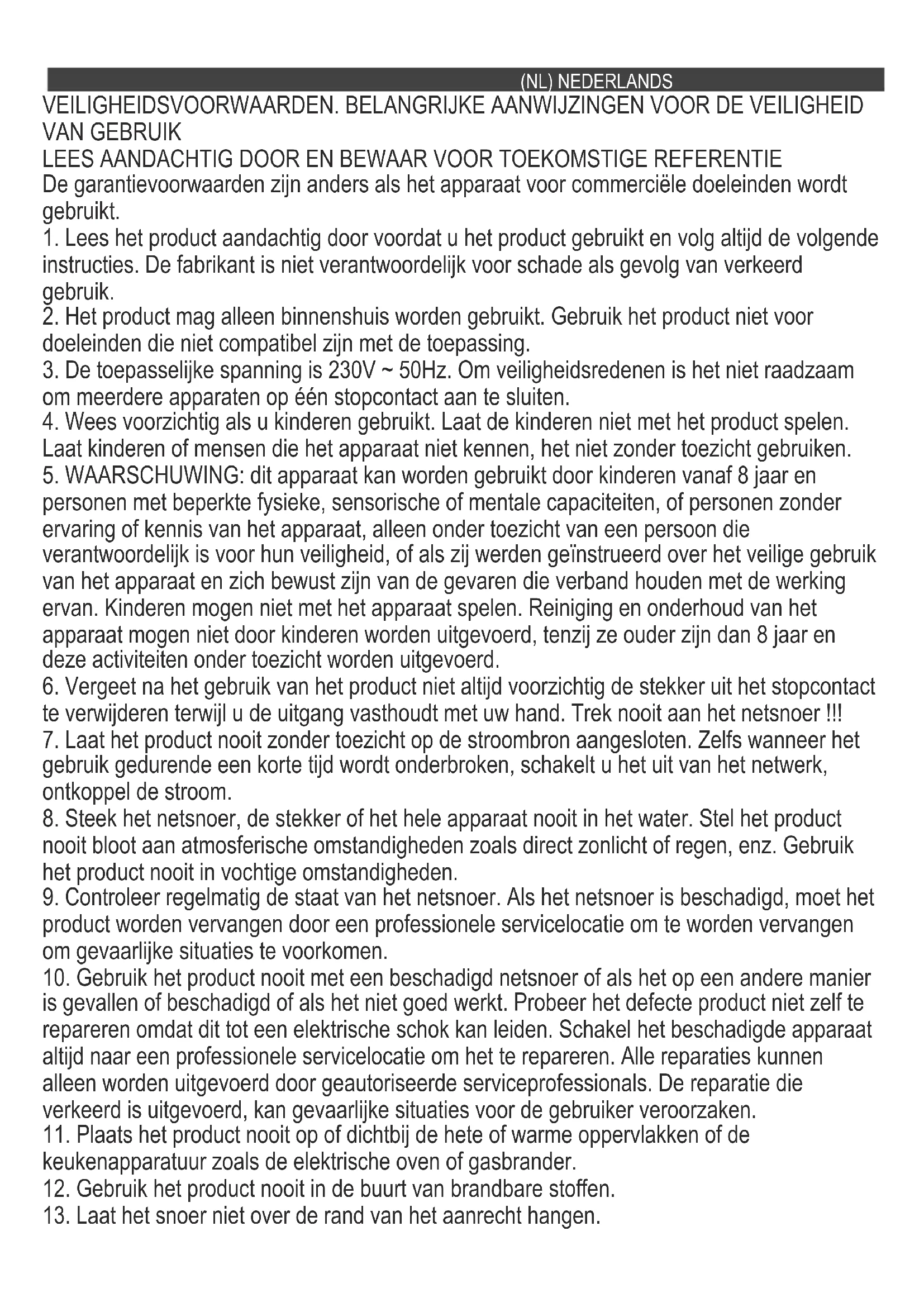 (NL) NEDERLANDS

VEILIGHEIDSVOORWAARDEN. BELANGRIJKE AANWIJZINGEN VOOR DE VEILIGHEID VAN GEBRUIK

LEES AANDACHTIG DOOR EN BEWAAR VOOR TOEKOMSTIGE REFERENTIE

De garantievoorwaarden zijn anders als het apparaat voor commerciële doeleinden wordt gebruikt.

1. Lees het product aandachtig door voordat u het product gebruikt en volg altijd de volgende instructies. De fabrikant is niet verantwoordelijk voor schade als gevolg van verkeerd gebruik.

2. Het product mag alleen binnenshuis worden gebruikt. Gebruik het product niet voor doeleinden die niet compatibel zijn met de toepassing.

3. De toepasselijke spanning is 230V ~ 50Hz. Om veiligheidsredenen is het niet raadzaam om meerdere apparaten op één stopcontact aan te sluiten.

4. Wees voorzichtig als u kinderen gebruikt. Laat de kinderen niet met het product spelen. Laat kinderen of mensen die het apparaat niet kennen, het niet zonder toezicht gebruiken.

5. WAARSCHUWING: dit apparaat kan worden gebruikt door kinderen vanaf 8 jaar en personen met beperkte fysieke, sensorische of mentale capaciteiten, of personen zonder ervaring of kennis van het apparaat, alleen onder toezicht van een persoon die verantwoordelijk is voor hun veiligheid, of als zij werden geïnstrueerd over het veilige gebruik van het apparaat en zich bewust zijn van de gevaren die verband houden met de werking ervan. Kinderen mogen niet met het apparaat spelen. Reiniging en onderhoud van het apparaat mogen niet door kinderen worden uitgevoerd, tenzij ze ouder zijn dan 8 jaar en deze activiteiten onder toezicht worden uitgevoerd.

6. Vergeet na het gebruik van het product niet altijd voorzichtig de stekker uit het stopcontact te verwijderen terwijl u de uitgang vasthoudt met uw hand. Trek nooit aan het netsnoer !!!

7. Laat het product nooit zonder toezicht op de stroombron aangesloten. Zelfs wanneer het gebruik gedurende een korte tijd wordt onderbroken, schakelt u het uit van het netwerk, ontkoppel de stroom.

8. Steek het netsnoer, de stekker of het hele apparaat nooit in het water. Stel het product nooit bloot aan atmosferische omstandigheden zoals direct zonlicht of regen, enz. Gebruik het product nooit in vochtige omstandigheden.

9. Controleer regelmatig de staat van het netsnoer. Als het netsnoer is beschadigd, moet het product worden vervangen door een professionele servicelocatie om te worden vervangen om gevaarlijke situaties te voorkomen.

10. Gebruik het product nooit met een beschadigd netsnoer of als het op een andere manier is gevallen of beschadigd of als het niet goed werkt. Probeer het defecte product niet zelf te repareren omdat dit tot een elektrische schok kan leiden. Schakel het beschadigde apparaat altijd naar een professionele servicelocatie om het te repareren. Alle reparaties kunnen alleen worden uitgevoerd door geautoriseerde serviceprofessionals. De reparatie die verkeerd is uitgevoerd, kan gevaarlijke situaties voor de gebruiker veroorzaken.

11. Plaats het product nooit op of dichtbij de hete of warme oppervlakken of de keukenapparatuur zoals de elektrische oven of gasbrander.

12. Gebruik het product nooit in de buurt van brandbare stoffen.

13. Laat het snoer niet over de rand van het aanrecht hangen.